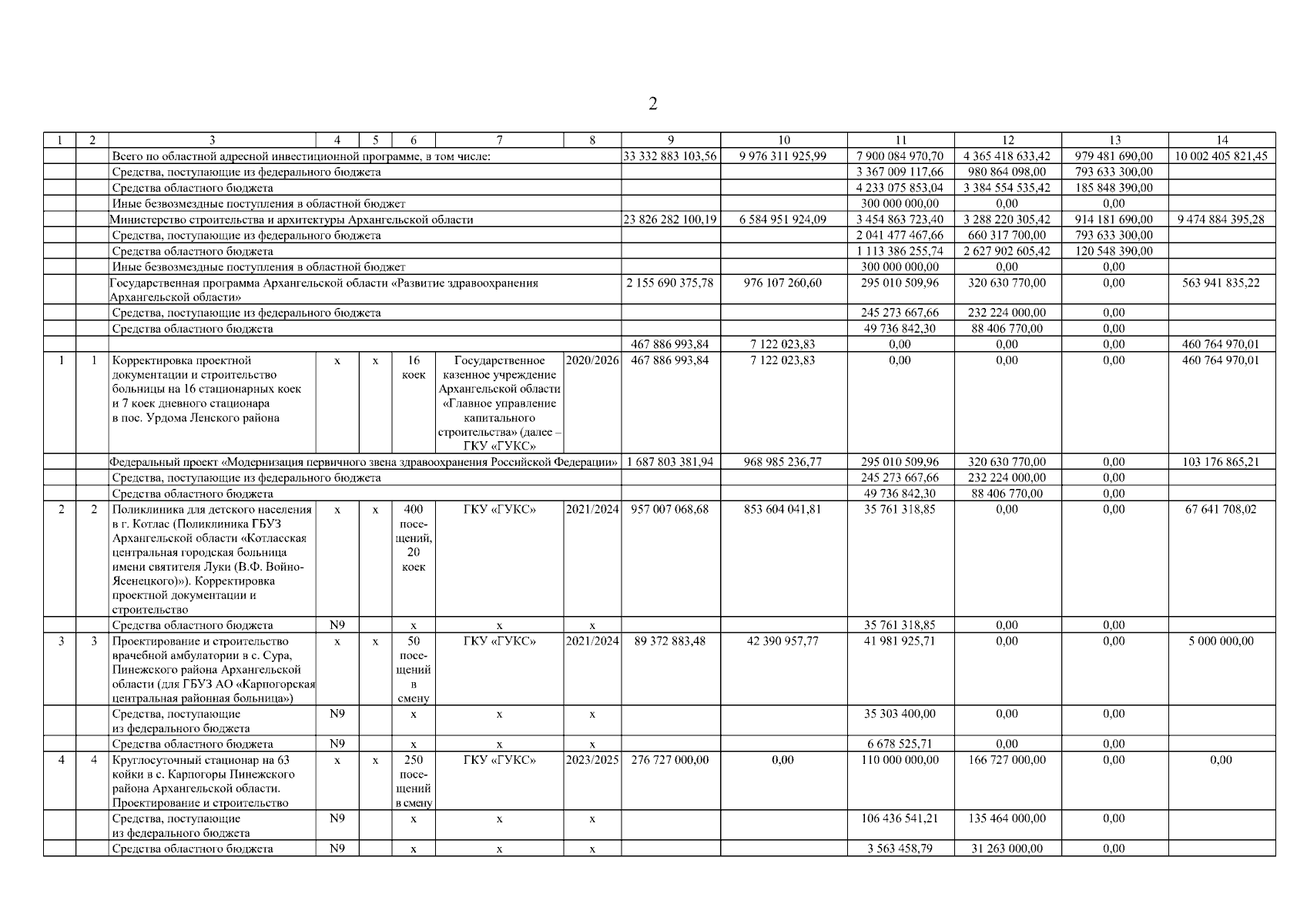 2

| 1 | 2 | 3 | 4 | 5 | 6 | 7 | 8 | 9 | 10 | 11 | 12 | 13 | 14 |
|---|---|---|---|---|---|---|---|---|---|---|---|---|---|
| | | Всего по областной адресной инвестиционной программе, в том числе: | | | | | | 33 332 883 103,56 | 9 976 311 925,99 | 7 900 084 970,70 | 4 365 418 633,42 | 979 481 690,00 | 10 002 405 821,45 |
| | | Средства, поступающие из федерального бюджета | | | | | | | | 3 367 009 117,66 | 980 864 098,00 | 793 633 300,00 | |
| | | Средства областного бюджета | | | | | | | | 4 233 075 853,04 | 3 384 554 535,42 | 185 848 390,00 | |
| | | Иные безвозмездные поступления в областной бюджет | | | | | | | | 300 000 000,00 | 0,00 | 0,00 | |
| | | Министерство строительства и архитектуры Архангельской области | | | | | | 23 826 282 100,19 | 6 584 951 924,09 | 3 454 863 723,40 | 3 288 220 305,42 | 914 181 690,00 | 9 474 884 395,28 |
| | | Средства, поступающие из федерального бюджета | | | | | | | | 2 041 477 467,66 | 660 317 700,00 | 793 633 300,00 | |
| | | Средства областного бюджета | | | | | | | | 1 113 386 255,74 | 2 627 902 605,42 | 120 548 390,00 | |
| | | Иные безвозмездные поступления в областной бюджет | | | | | | | | 300 000 000,00 | 0,00 | 0,00 | |
| | | Государственная программа Архангельской области «Развитие здравоохранения Архангельской области» | | | | | | 2 155 690 375,78 | 976 107 260,60 | 295 010 509,96 | 320 630 770,00 | 0,00 | 563 941 835,22 |
| | | Средства, поступающие из федерального бюджета | | | | | | | | 245 273 667,66 | 232 224 000,00 | 0,00 | |
| | | Средства областного бюджета | | | | | | | | 49 736 842,30 | 88 406 770,00 | 0,00 | |
| | | | | | | | | 467 886 993,84 | 7 122 023,83 | 0,00 | 0,00 | 0,00 | 460 764 970,01 |
| 1 | 1 | Корректировка проектной документации и строительство больницы на 16 стационарных коек и 7 коек дневного стационара в пос. Урдома Ленского района | x | x | 16 коек | Государственное казенное учреждение Архангельской области «Главное управление капитального строительства» (далее – ГКУ «ГУКС» | 2020/2026 | 467 886 993,84 | 7 122 023,83 | 0,00 | 0,00 | 0,00 | 460 764 970,01 |
| | | Федеральный проект «Модернизация первичного звена здравоохранения Российской Федерации» | | | | | | 1 687 803 381,94 | 968 985 236,77 | 295 010 509,96 | 320 630 770,00 | 0,00 | 103 176 865,21 |
| | | Средства, поступающие из федерального бюджета | | | | | | | | 245 273 667,66 | 232 224 000,00 | 0,00 | |
| | | Средства областного бюджета | | | | | | | | 49 736 842,30 | 88 406 770,00 | 0,00 | |
| 2 | 2 | Поликлиника для детского населения в г. Котлас (Поликлиника ГБУЗ Архангельской области «Котласская центральная городская больница имени святителя Луки (В.Ф. Войно-Ясенецкого)»). Корректировка проектной документации и строительство | x | x | 400 посещений, 20 коек | ГКУ «ГУКС» | 2021/2024 | 957 007 068,68 | 853 604 041,81 | 35 761 318,85 | 0,00 | 0,00 | 67 641 708,02 |
| | | Средства областного бюджета | N9 | | x | x | x | | | 35 761 318,85 | 0,00 | 0,00 | |
| 3 | 3 | Проектирование и строительство врачебной амбулатории в с. Сура, Пинежского района Архангельской области (для ГБУЗ АО «Карпогорская центральная районная больница») | x | x | 50 посещений в смену | ГКУ «ГУКС» | 2021/2024 | 89 372 883,48 | 42 390 957,77 | 41 981 925,71 | 0,00 | 0,00 | 5 000 000,00 |
| | | Средства, поступающие из федерального бюджета | N9 | | x | x | x | | | 35 303 400,00 | 0,00 | 0,00 | |
| | | Средства областного бюджета | N9 | | x | x | x | | | 6 678 525,71 | 0,00 | 0,00 | |
| 4 | 4 | Круглосуточный стационар на 63 койки в с. Карпогоры Пинежского района Архангельской области. Проектирование и строительство | x | x | 250 посещений в смену | ГКУ «ГУКС» | 2023/2025 | 276 727 000,00 | 0,00 | 110 000 000,00 | 166 727 000,00 | 0,00 | 0,00 |
| | | Средства, поступающие из федерального бюджета | N9 | | x | x | x | | | 106 436 541,21 | 135 464 000,00 | 0,00 | |
| | | Средства областного бюджета | N9 | | x | x | x | | | 3 563 458,79 | 31 263 000,00 | 0,00 | |